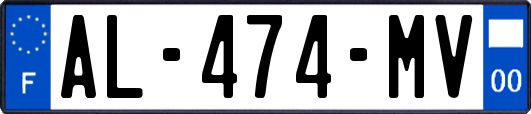 F
AL-474-MV
00